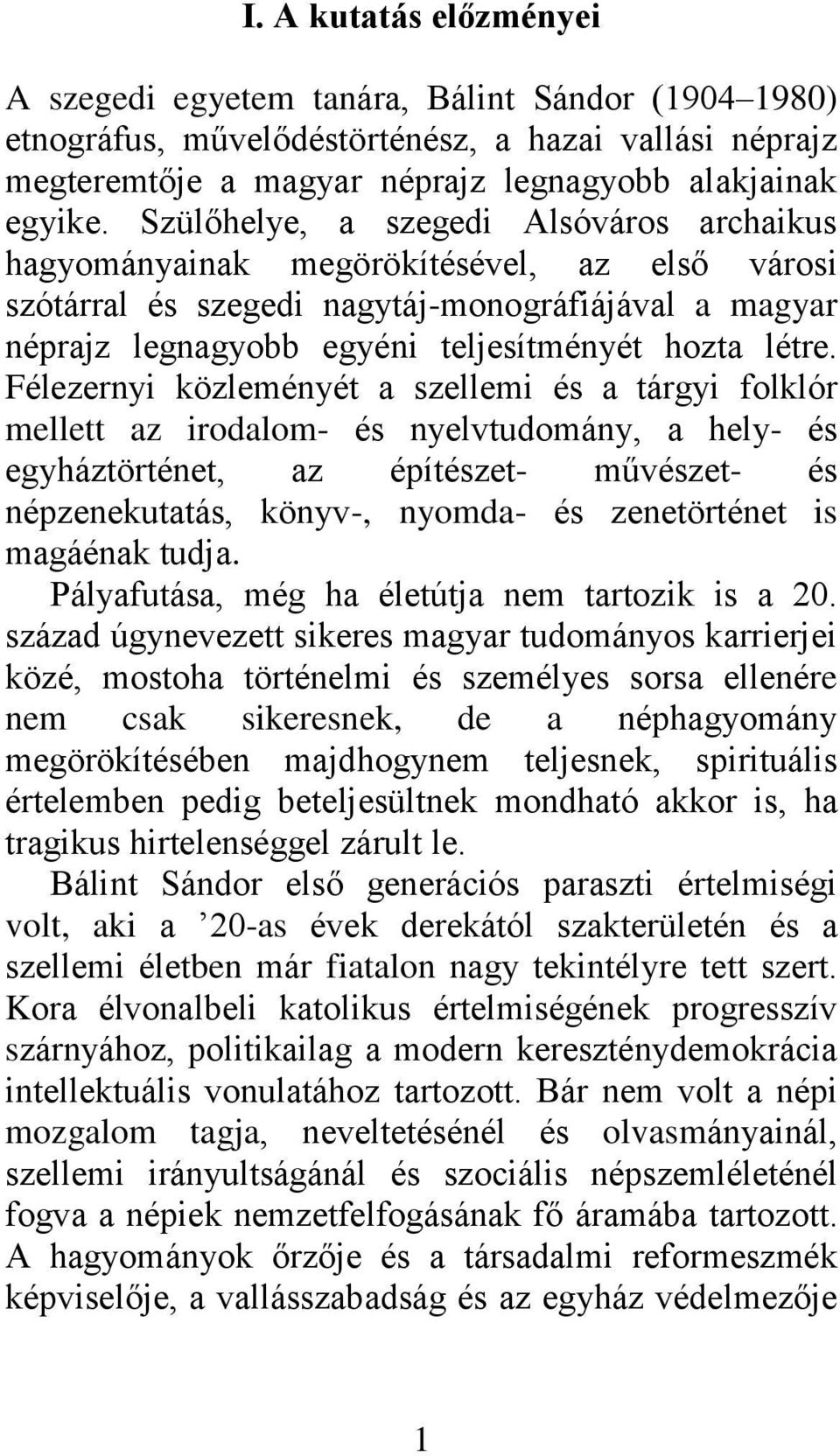 I. A kutatás előzményei

A szegedi egyetem tanára, Bálint Sándor (1904–1980) etnográfus, művelődéstörténész, a hazai vallási néprajz megteremtője a magyar néprajz legnagyobb alakjainak egyike. Szülőhelye, a szegedi Alsóváros archaikus hagyományainak megörökítésével, az első városi szótárral és szegedi nagytáj-monográfiájával a magyar néprajz legnagyobb egyéni teljesítményét hozta létre. Félezernyi közleményét a szellemi és a tárgyi folklór mellett az irodalom- és nyelvtudomány, a hely- és egyháztörténet, az építészet- művészet- és népzenekutatás, könyv-, nyomda- és zenetörténet is magáénak tudja.

Pályafutása, még ha életútja nem tartozik is a 20. század úgynevezett sikeres magyar tudományos karrierjei közé, mostoha történelmi és személyes sorsa ellenére nem csak sikeresnek, de a néphagyomány megörökítésében majdhogynem teljesnek, spirituális értelemben pedig beteljesültnek mondható akkor is, ha tragikus hirtelenséggel zárult le.

Bálint Sándor első generációs paraszti értelmiségi volt, aki a ’20-as évek derekától szakterületén és a szellemi életben már fiatalon nagy tekintélyre tett szert. Kora élvonalbeli katolikus értelmiségének progresszív szárnyához, politikailag a modern kereszténydemokrácia intellektuális vonulatához tartozott. Bár nem volt a népi mozgalom tagja, neveltetésénél és olvasmányainál, szellemi irányultságánál és szociális népszemléleténél fogva a népiek nemzetfelfogásának fő áramába tartozott. A hagyományok őrzője és a társadalmi reformeszmék képviselője, a vallásszabadság és az egyház védelmezője

1